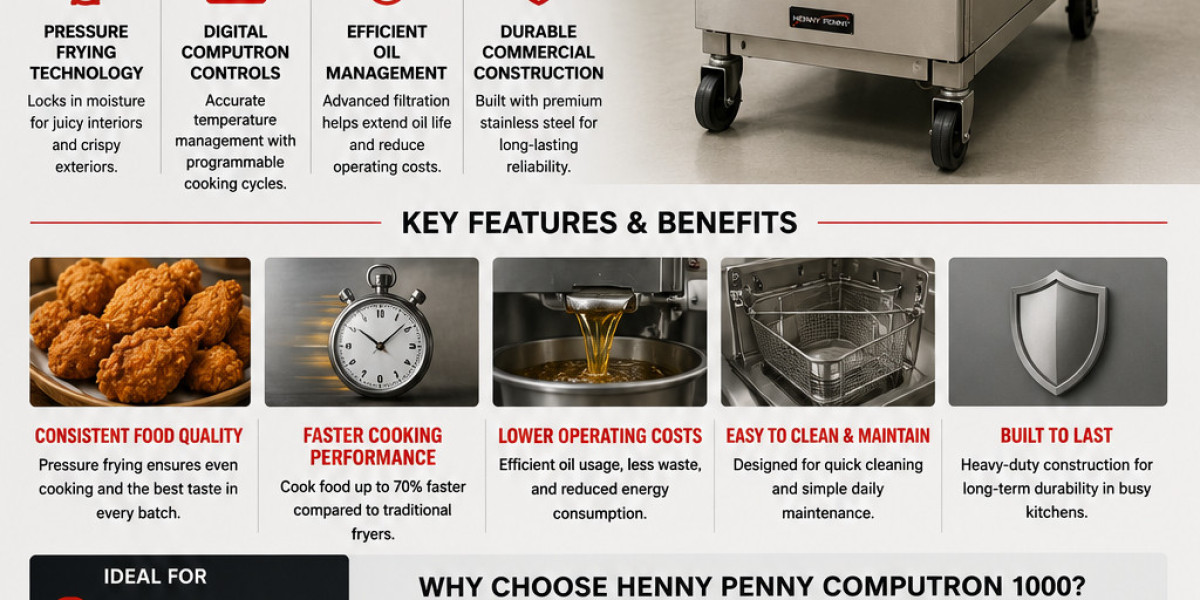 PRESSURE FRYING TECHNOLOGY

Locks in moisture for juicy interiors and crispy exteriors.

DIGITAL COMPUTRON CONTROLS

Accurate temperature management with programmable cooking cycles.

EFFICIENT OIL MANAGEMENT

Advanced filtration helps extend oil life and reduce operating costs.

DURABLE COMMERCIAL CONSTRUCTION

Built with premium stainless steel for long-lasting reliability.

HENNY PENNY

KEY FEATURES & BENEFITS

CONSISTENT FOOD QUALITY

Pressure frying ensures even cooking and the best taste in every batch.

FASTER COOKING PERFORMANCE

Cook food up to 70% faster compared to traditional fryers.

LOWER OPERATING COSTS

Efficient oil usage, less waste, and reduced energy consumption.

EASY TO CLEAN & MAINTAIN

Designed for quick cleaning and simple daily maintenance.

BUILT TO LAST

Heavy-duty construction for long-term durability in busy kitchens.

IDEAL FOR

WHY CHOOSE HENNY PENNY COMPUTRON 1000?